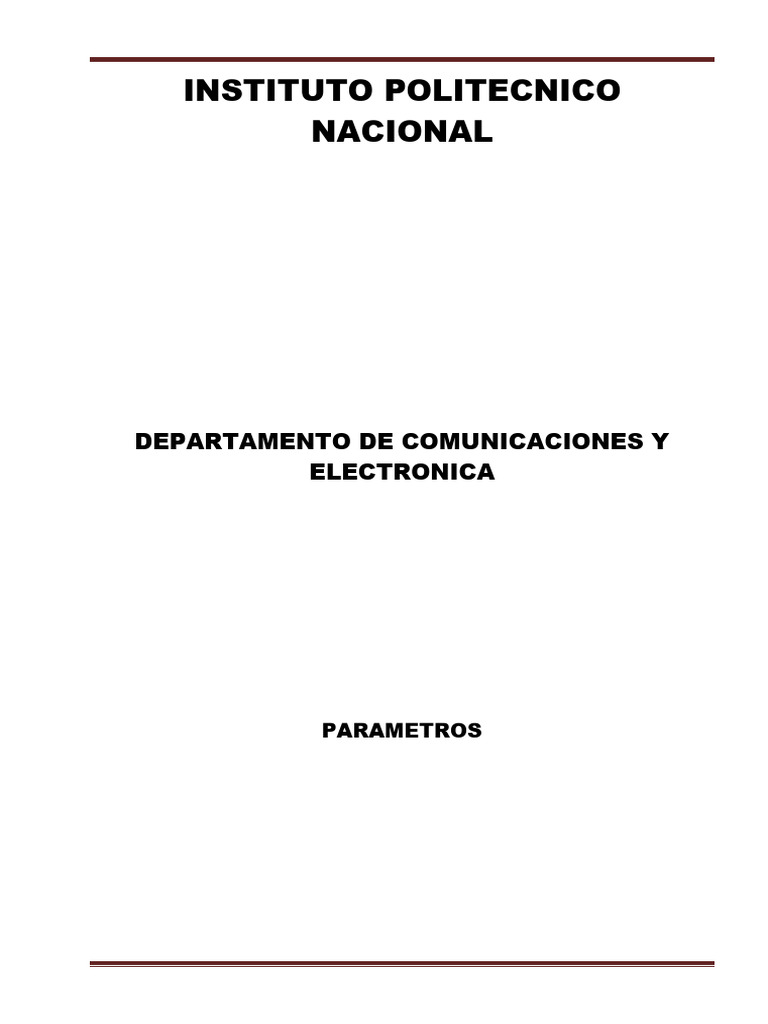 INSTITUTO POLITECNICO NACIONAL

DEPARTAMENTO DE COMUNICACIONES Y ELECTRONICA

PARAMETROS